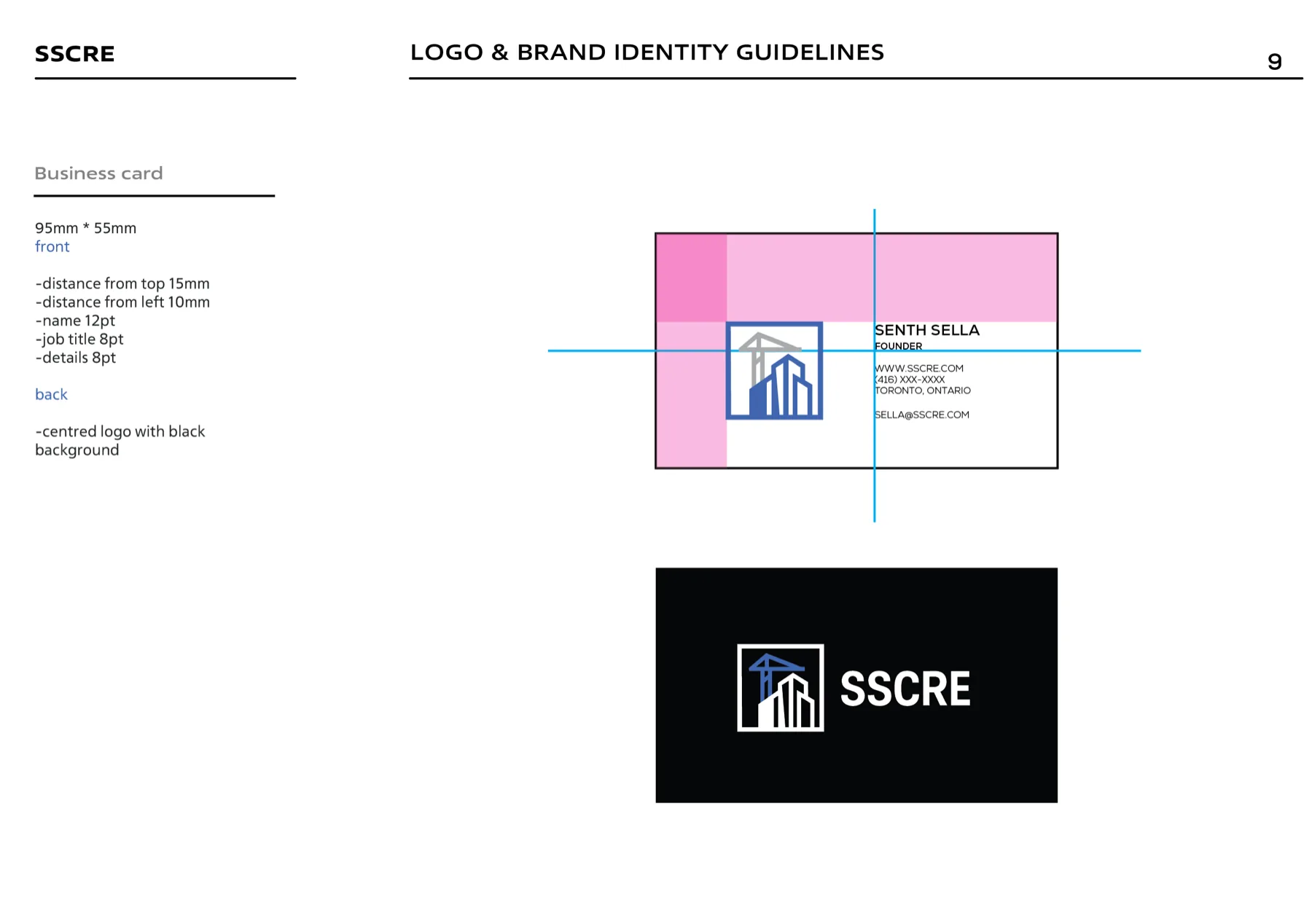 SSCRE

LOGO & BRAND IDENTITY GUIDELINES

9

Business card

95mm * 55mm
front

-distance from top 15mm
-distance from left 10mm
-name 12pt
-job title 8pt
-details 8pt

back

-centred logo with black background

SENTH SELLA
FOUNDER

WWW.SSCRE.COM
(416) XXX-XXXX
TORONTO, ONTARIO

SELLA@SSCRE.COM

SSCRE